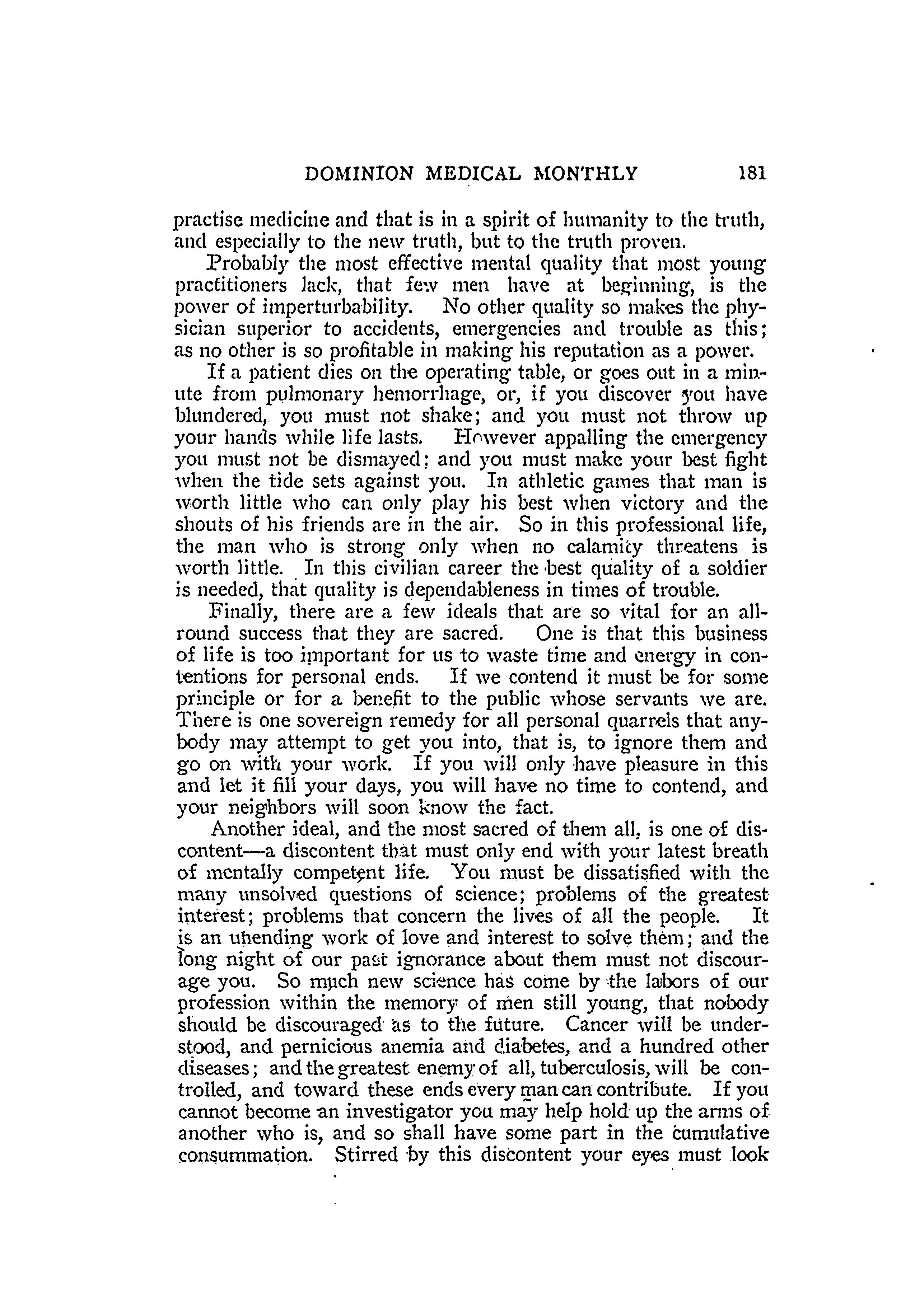 DOMINION MEDICAL MONTHLY 181

practise medicine and that is in a spirit of humanity to the truth, and especially to the new truth, but to the truth proven.

Probably the most effective mental quality that most young practitioners lack, that few men have at beginning, is the power of imperturbability. No other quality so makes the physician superior to accidents, emergencies and trouble as this; as no other is so profitable in making his reputation as a power.

If a patient dies on the operating table, or goes out in a minute from pulmonary hemorrhage, or, if you discover you have blundered, you must not shake; and you must not throw up your hands while life lasts. However appalling the emergency you must not be dismayed; and you must make your best fight when the tide sets against you. In athletic games that man is worth little who can only play his best when victory and the shouts of his friends are in the air. So in this professional life, the man who is strong only when no calamity threatens is worth little. In this civilian career the best quality of a soldier is needed, that quality is dependableness in times of trouble.

Finally, there are a few ideals that are so vital for an all-round success that they are sacred. One is that this business of life is too important for us to waste time and energy in contentions for personal ends. If we contend it must be for some principle or for a benefit to the public whose servants we are. There is one sovereign remedy for all personal quarrels that anybody may attempt to get you into, that is, to ignore them and go on with your work. If you will only have pleasure in this and let it fill your days, you will have no time to contend, and your neighbors will soon know the fact.

Another ideal, and the most sacred of them all, is one of discontent—a discontent that must only end with your latest breath of mentally competent life. You must be dissatisfied with the many unsolved questions of science; problems of the greatest interest; problems that concern the lives of all the people. It is an unending work of love and interest to solve them; and the long night of our past ignorance about them must not discourage you. So much new science has come by the labors of our profession within the memory of men still young, that nobody should be discouraged as to the future. Cancer will be understood, and pernicious anemia and diabetes, and a hundred other diseases; and the greatest enemy of all, tuberculosis, will be controlled, and toward these ends every man can contribute. If you cannot become an investigator you may help hold up the arms of another who is, and so shall have some part in the cumulative consummation. Stirred by this discontent your eyes must look